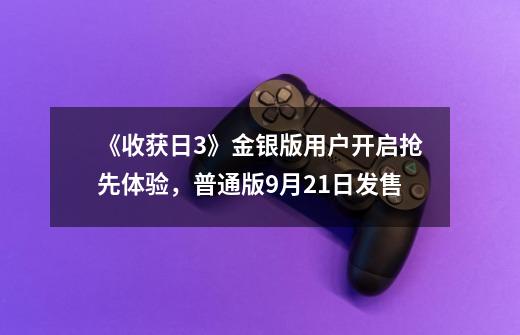 《收获日3》金银版用户开启抢先体验，普通版9月21日发售